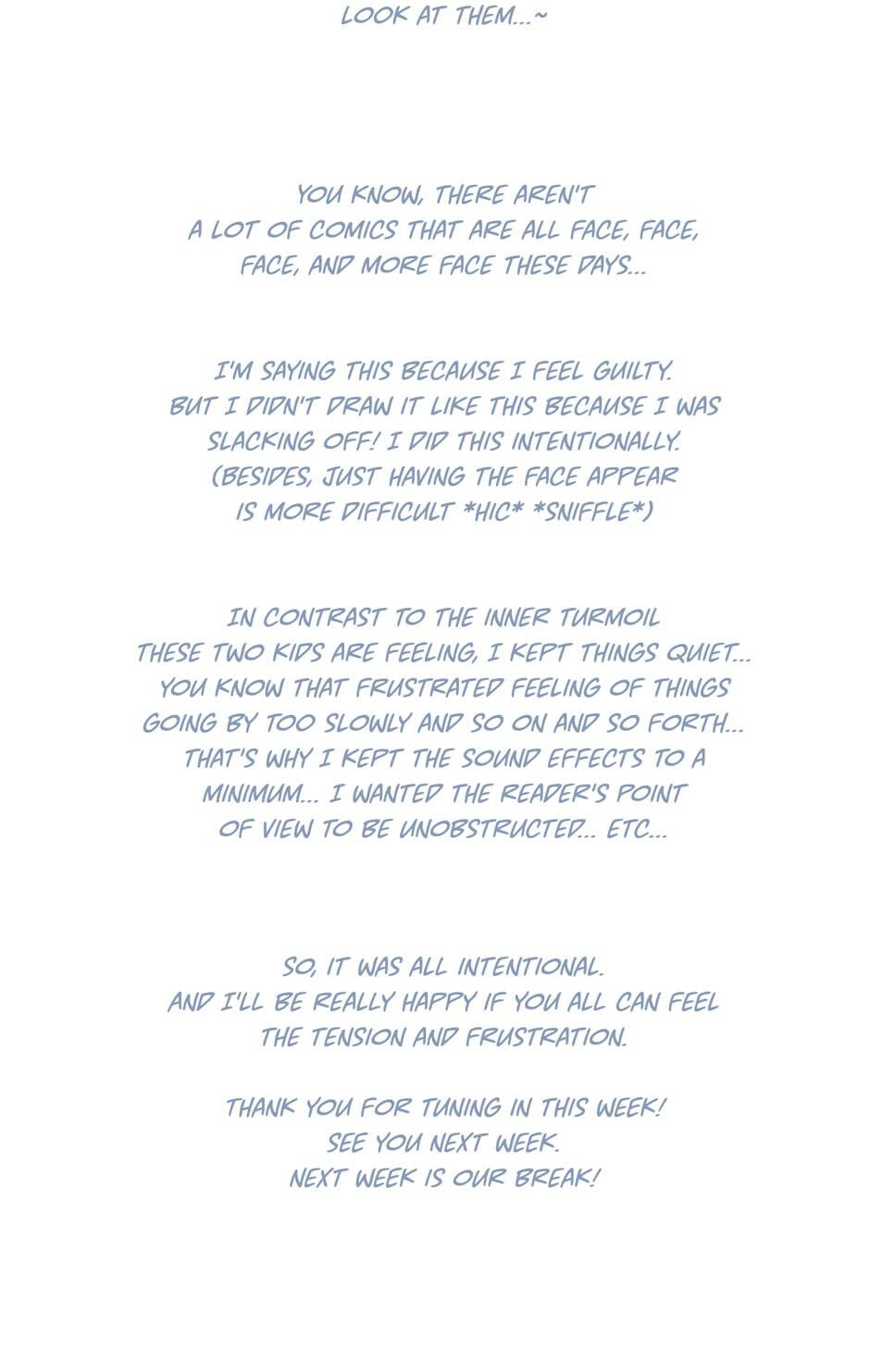 LOOK AT THEM...~

YOU KNOW, THERE AREN'T A LOT OF COMICS THAT ARE ALL FACE, FACE, FACE, AND MORE FACE THESE DAYS...

I'M SAYING THIS BECAUSE I FEEL GUILTY. BUT I DIDN'T DRAW IT LIKE THIS BECAUSE I WAS SLACKING OFF! I DID THIS INTENTIONALLY. (BESIDES, JUST HAVING THE FACE APPEAR IS MORE DIFFICULT *HIC* *SNIFFLE*)

IN CONTRAST TO THE INNER TURMOIL THESE TWO KIDS ARE FEELING, I KEPT THINGS QUIET... YOU KNOW THAT FRUSTRATED FEELING OF THINGS GOING BY TOO SLOWLY AND SO ON AND SO FORTH... THAT'S WHY I KEPT THE SOUND EFFECTS TO A MINIMUM... I WANTED THE READER'S POINT OF VIEW TO BE UNOBSTRUCTED... ETC...

SO, IT WAS ALL INTENTIONAL. AND I'LL BE REALLY HAPPY IF YOU ALL CAN FEEL THE TENSION AND FRUSTRATION.

THANK YOU FOR TUNING IN THIS WEEK!
SEE YOU NEXT WEEK.
NEXT WEEK IS OUR BREAK!